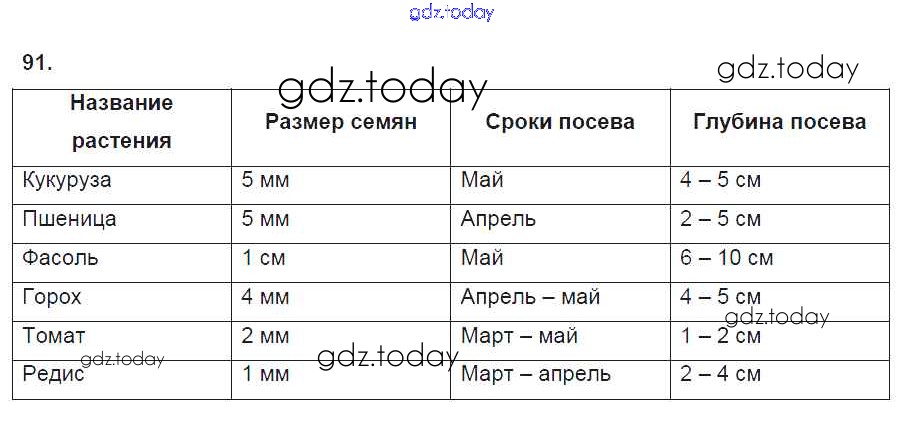 91.

| Название растения | Размер семян | Сроки посева | Глубина посева |
|---|---|---|---|
| Кукуруза | 5 мм | Май | 4 – 5 см |
| Пшеница | 5 мм | Апрель | 2 – 5 см |
| Фасоль | 1 см | Май | 6 – 10 см |
| Горох | 4 мм | Апрель – май | 4 – 5 см |
| Томат | 2 мм | Март – май | 1 – 2 см |
| Редис | 1 мм | Март – апрель | 2 – 4 см |

gdz.today